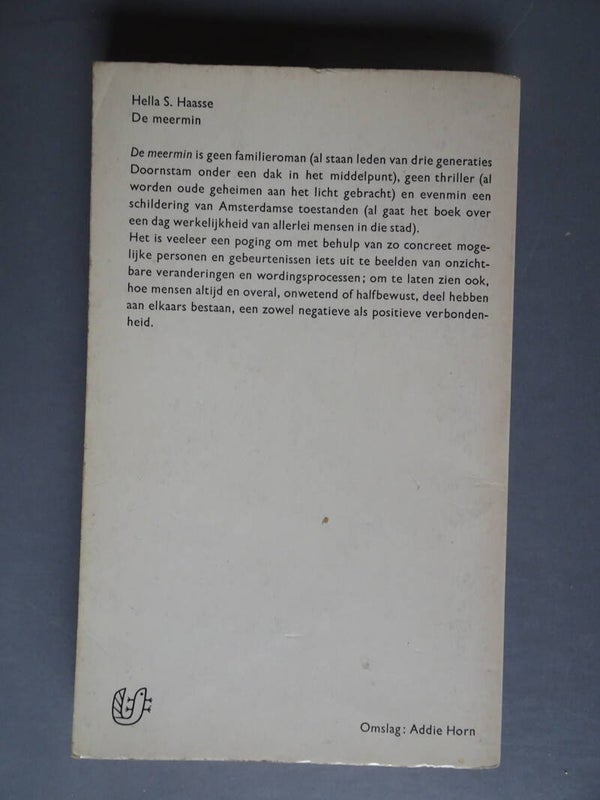 Hella S. Haasse
De meermin

De meermin is geen familieroman (al staan leden van drie generaties Doornstam onder een dak in het middelpunt), geen thriller (al worden oude geheimen aan het licht gebracht) en evenmin een schildering van Amsterdamse toestanden (al gaat het boek over een dag werkelijkheid van allerlei mensen in die stad).
Het is veeleer een poging om met behulp van zo concreet mogelijke personen en gebeurtenissen iets uit te beelden van onzichtbare veranderingen en wordingsprocessen; om te laten zien ook, hoe mensen altijd en overal, onwetend of halfbewust, deel hebben aan elkaars bestaan, een zowel negatieve als positieve verbondenheid.

Omslag: Addie Horn